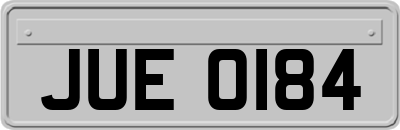 JUE 0184